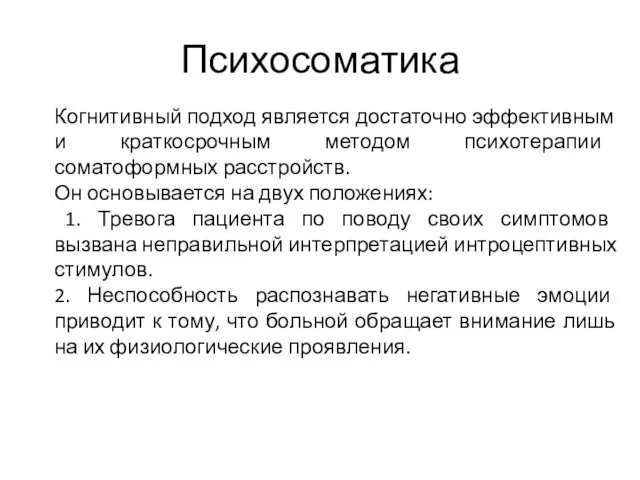 Психосоматика

Когнитивный подход является достаточно эффективным и краткосрочным методом психотерапии соматоформных расстройств.
Он основывается на двух положениях:
1. Тревога пациента по поводу своих симптомов вызвана неправильной интерпретацией интроцептивных стимулов.
2. Неспособность распознавать негативные эмоции приводит к тому, что больной обращает внимание лишь на их физиологические проявления.